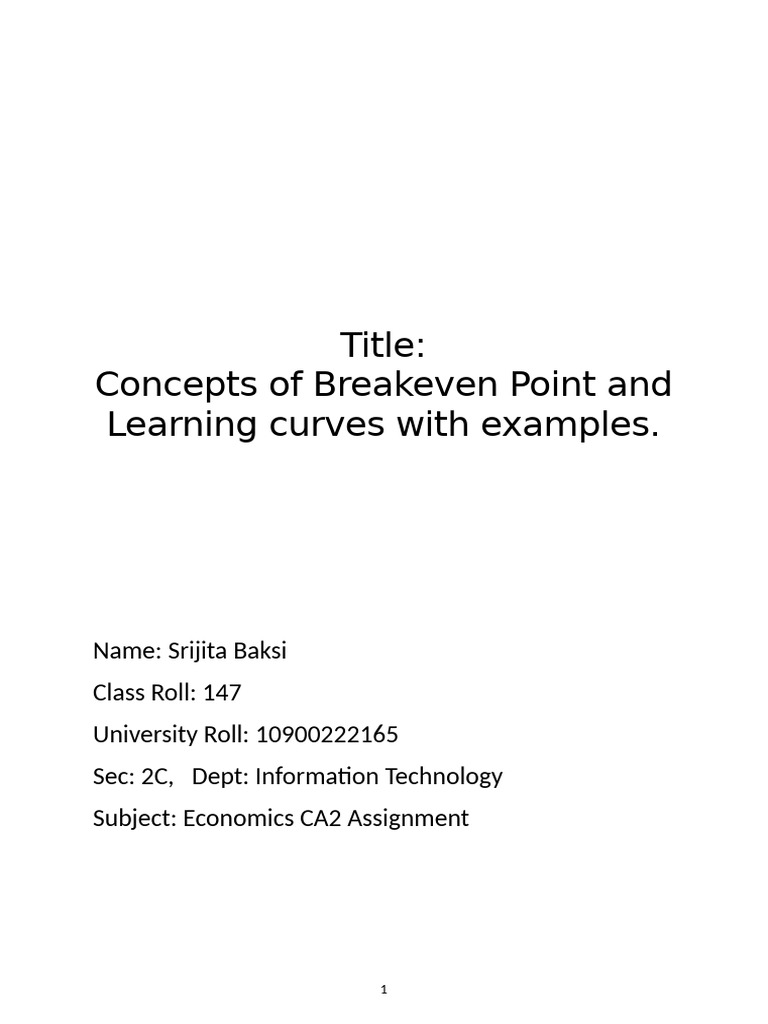 Title:
Concepts of Breakeven Point and Learning curves with examples.

Name: Srijita Baksi

Class Roll: 147

University Roll: 10900222165

Sec: 2C, Dept: Information Technology

Subject: Economics CA2 Assignment

1